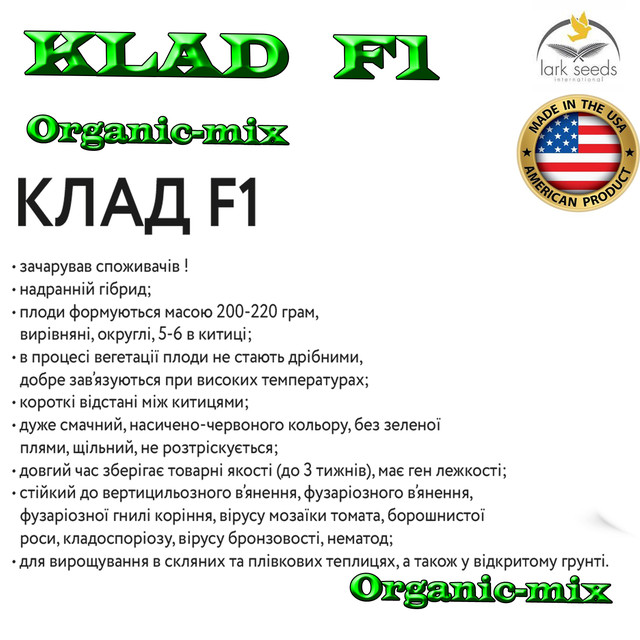 KLAD F1

lark seeds
international

Organic-mix

MADE IN THE USA
AMERICAN PRODUCT

КЛАД F1

• зачарував споживачів !
• надранній гібрид;
• плоди формуються масою 200-220 грам, вирівняні, округлі, 5-6 в китиці;
• в процесі вегетації плоди не стають дрібними, добре зав'язуються при високих температурах;
• короткі відстані між китицями;
• дуже смачний, насичено-червоного кольору, без зеленої плями, щільний, не розтріскується;
• довгий час зберігає товарні якості (до 3 тижнів), має ген лежкості;
• стійкий до вертицильозного в'янення, фузаріозного в'янення, фузаріозної гнилі коріння, вірусу мозаїки томата, борошнистої роси, кладоспоріозу, вірусу бронзовості, нематод;
• для вирощування в скляних та плівкових теплицях, а також у відкритому грунті.

Organic-mix